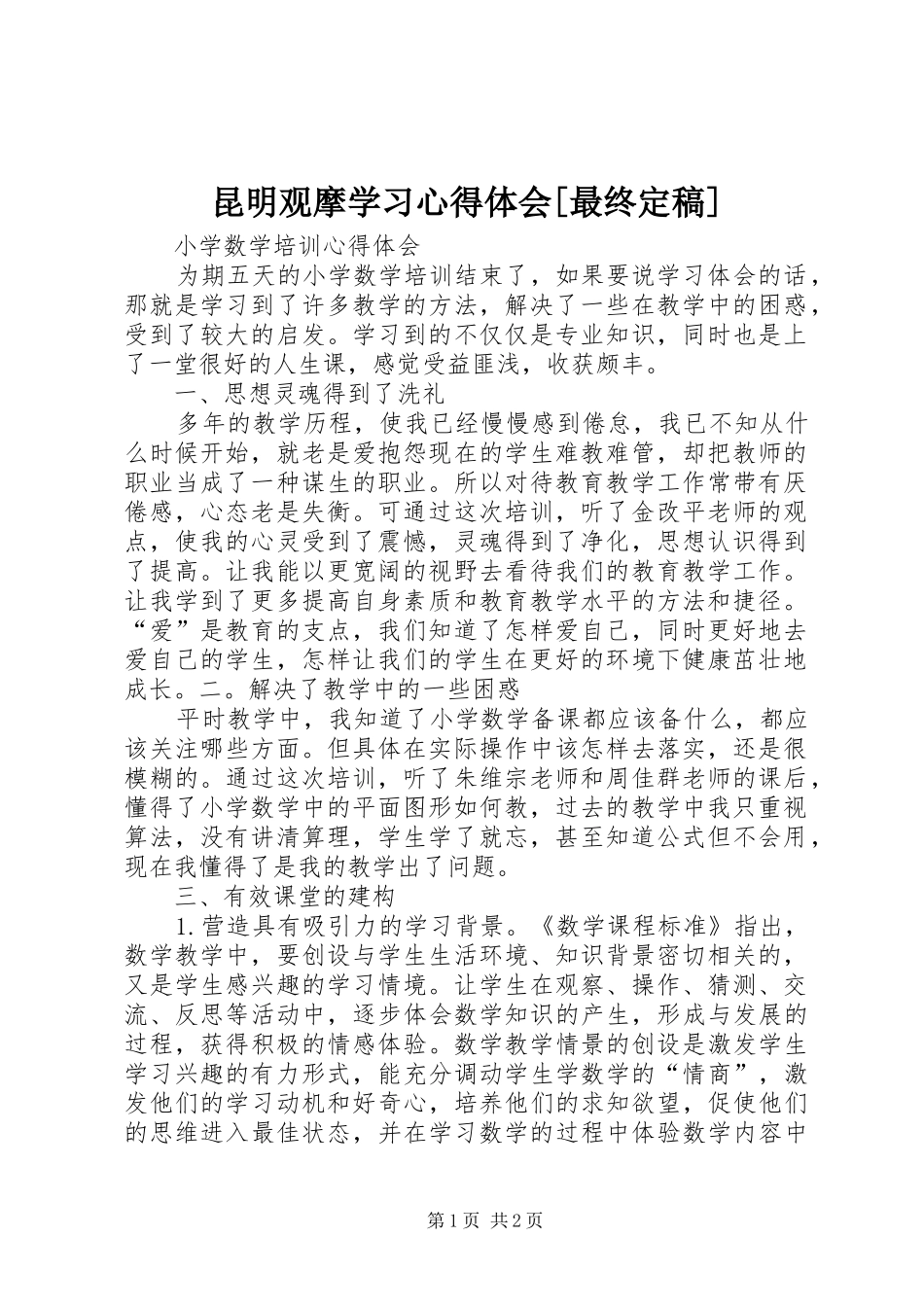 昆明观摩学习心得体会[最终定稿]

小学数学培训心得体会

为期五天的小学数学培训结束了，如果要说学习体会的话，那就是学习到了许多教学的方法，解决了一些在教学中的困惑，受到了较大的启发。学习到的不仅仅是专业知识，同时也是上了一堂很好的人生课，感觉受益匪浅，收获颇丰。

一、思想灵魂得到了洗礼

多年的教学历程，使我已经慢慢感到倦怠，我已不知从什么时候开始，就老是爱抱怨现在的学生难教难管，却把教师的职业当成了一种谋生的职业。所以对待教育教学工作常带有厌倦感，心态老是失衡。可通过这次培训，听了金改平老师的观点，使我的心灵受到了震憾，灵魂得到了净化，思想认识得到了提高。让我能以更宽阔的视野去看待我们的教育教学工作。让我学到了更多提高自身素质和教育教学水平的方法和捷径。“爱”是教育的支点，我们知道了怎样爱自己，同时更好地去爱自己的学生，怎样让我们的学生在更好的环境下健康茁壮地成长。二。解决了教学中的一些困惑

平时教学中，我知道了小学数学备课都应该备什么，都应该关注哪些方面。但具体在实际操作中该怎样去落实，还是很模糊的。通过这次培训，听了朱维宗老师和周佳群老师的课后，懂得了小学数学中的平面图形如何教，过去的教学中我只重视算法，没有讲清算理，学生学了就忘，甚至知道公式但不会用，现在我懂得了是我的教学出了问题。

三、有效课堂的建构

1.营造具有吸引力的学习背景。《数学课程标准》指出，数学教学中，要创设与学生生活环境、知识背景密切相关的，又是学生感兴趣的学习情境。让学生在观察、操作、猜测、交流、反思等活动中，逐步体会数学知识的产生，形成与发展的过程，获得积极的情感体验。数学教学情景的创设是激发学生学习兴趣的有力形式，能充分调动学生学数学的“情商”，激发他们的学习动机和好奇心，培养他们的求知欲望，促使他们的思维进入最佳状态，并在学习数学的过程中体验数学内容中

第1页 共2页